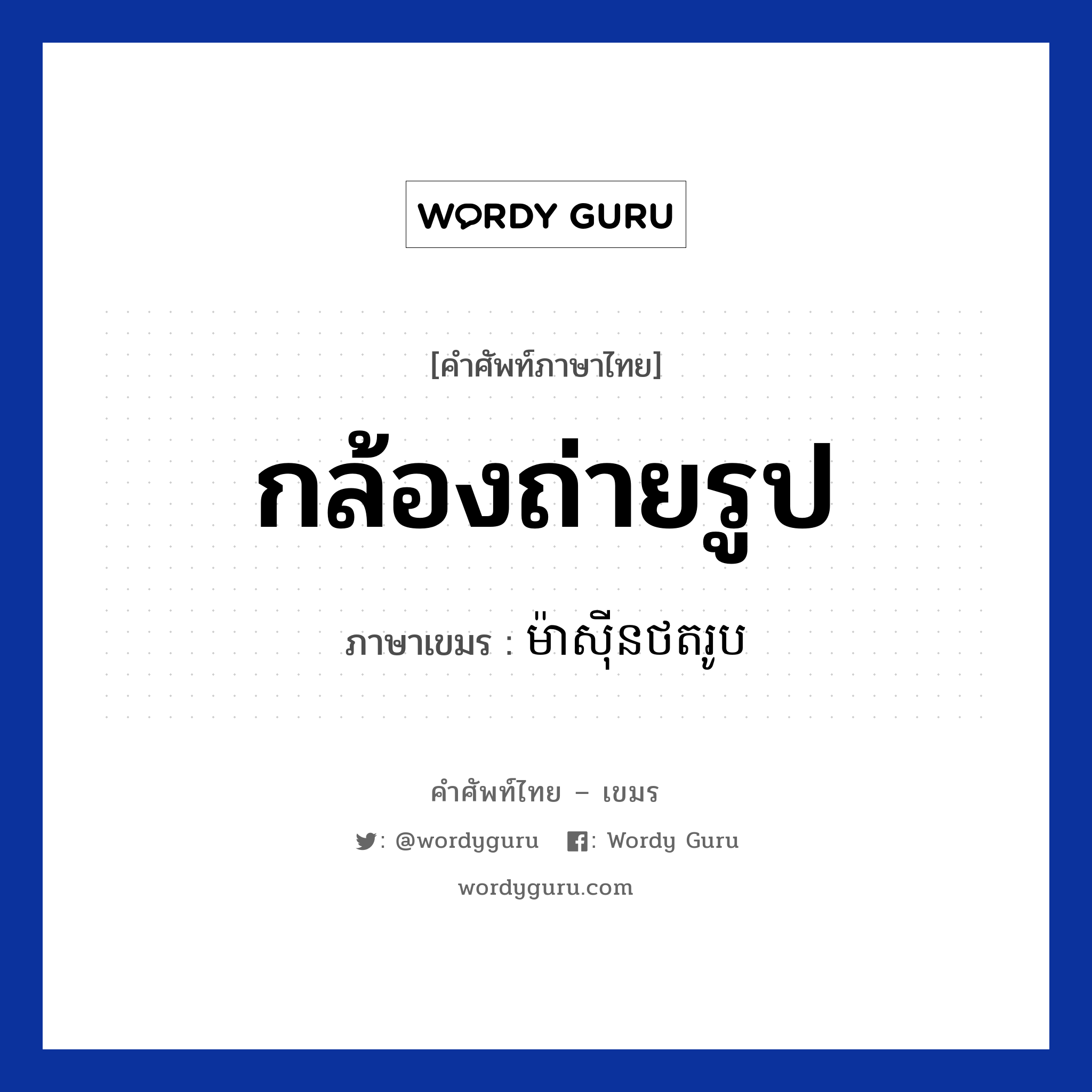 WORDY GURU

[คำศัพท์ภาษาไทย]

กล้องถ่ายรูป

ภาษาเขมร : ម៉ាស៊ីនថតរូប

คำศัพท์ไทย – เขมร

: @wordyguru : Wordy Guru

wordyguru.com